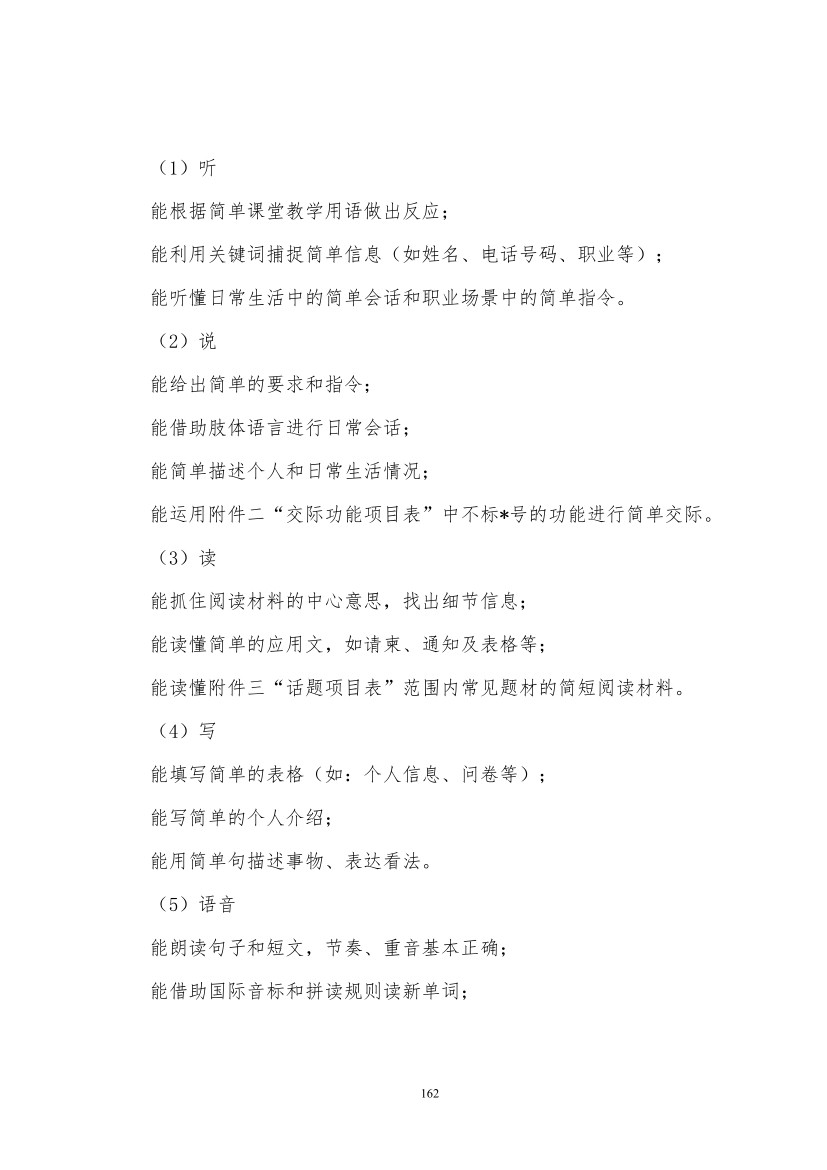 （1）听

能根据简单课堂教学用语做出反应；

能利用关键词捕捉简单信息（如姓名、电话号码、职业等）；

能听懂日常生活中的简单会话和职业场景中的简单指令。

（2）说

能给出简单的要求和指令；

能借助肢体语言进行日常会话；

能简单描述个人和日常生活情况；

能运用附件二“交际功能项目表”中不标*号的功能进行简单交际。

（3）读

能抓住阅读材料的中心意思，找出细节信息；

能读懂简单的应用文，如请柬、通知及表格等；

能读懂附件三“话题项目表”范围内常见题材的简短阅读材料。

（4）写

能填写简单的表格（如：个人信息、问卷等）；

能写简单的个人介绍；

能用简单句描述事物、表达看法。

（5）语音

能朗读句子和短文，节奏、重音基本正确；

能借助国际音标和拼读规则读新单词；

162